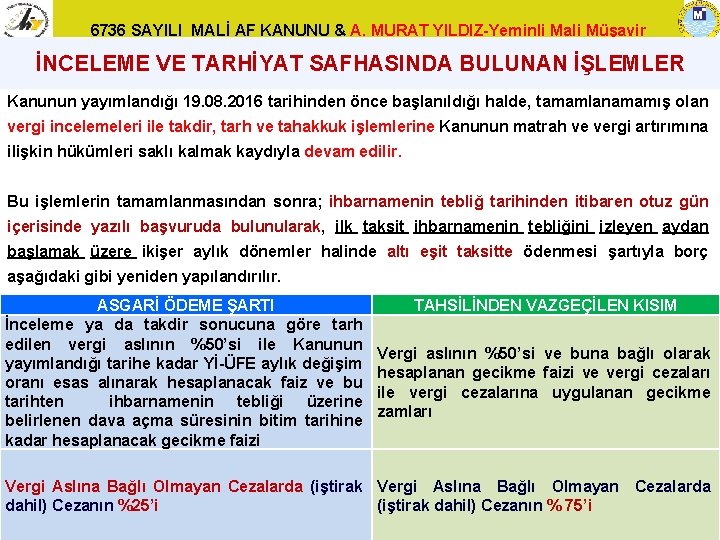 6736 SAYILI MALİ AF KANUNU & A. MURAT YILDIZ-Yeminli Mali Müşavir

İNCELEME VE TARHİYAT SAFHASINDA BULUNAN İŞLEMLER

Kanunun yayımlandığı 19.08.2016 tarihinden önce başlanıldığı halde, tamamlanamamış olan vergi incelemeleri ile takdir, tarh ve tahakkuk işlemlerine Kanunun matrah ve vergi artırımına ilişkin hükümleri saklı kalmak kaydıyla devam edilir.

Bu işlemlerin tamamlanmasından sonra; ihbarnamenin tebliğ tarihinden itibaren otuz gün içerisinde yazılı başvuruda bulunularak, ilk taksit ihbarnamenin tebliğini izleyen aydan başlamak üzere ikişer aylık dönemler halinde altı eşit taksitte ödenmesi şartıyla borç aşağıdaki gibi yeniden yapılandırılır.

| ASGARİ ÖDEME ŞARTI | TAHSİLİNDEN VAZGEÇİLEN KISIM |
|---|---|
| İnceleme ya da takdir sonucuna göre tarh edilen vergi aslının %50'si ile Kanunun yayımlandığı tarihe kadar Yİ-ÜFE aylık değişim oranı esas alınarak hesaplanacak faiz ve bu tarihten ihbarnamenin tebliği üzerine belirlenen dava açma süresinin bitim tarihine kadar hesaplanacak gecikme faizi | Vergi aslının %50'si ve buna bağlı olarak hesaplanan gecikme faizi ve vergi cezaları ile vergi cezalarına uygulanan gecikme zamları |
| Vergi Aslına Bağlı Olmayan Cezalarda (iştirak dahil) Cezanın %25'i | Vergi Aslına Bağlı Olmayan Cezalarda (iştirak dahil) Cezanın %75'i |